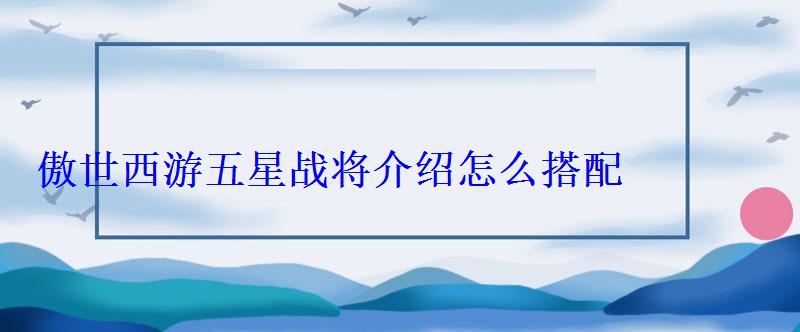 傲世西游五星战将介绍怎么搭配